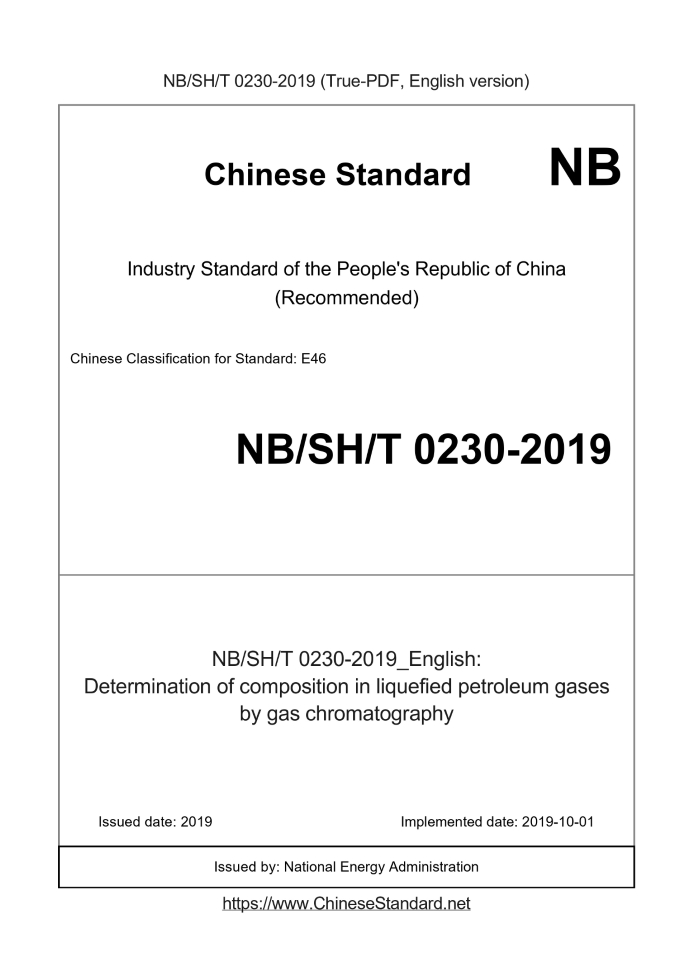 NB/SH/T 0230-2019 (True-PDF, English version)

Chinese Standard NB

Industry Standard of the People's Republic of China (Recommended)

Chinese Classification for Standard: E46

NB/SH/T 0230-2019

NB/SH/T 0230-2019_English: Determination of composition in liquefied petroleum gases by gas chromatography

Issued date: 2019

Implemented date: 2019-10-01

Issued by: National Energy Administration

https://www.ChineseStandard.net